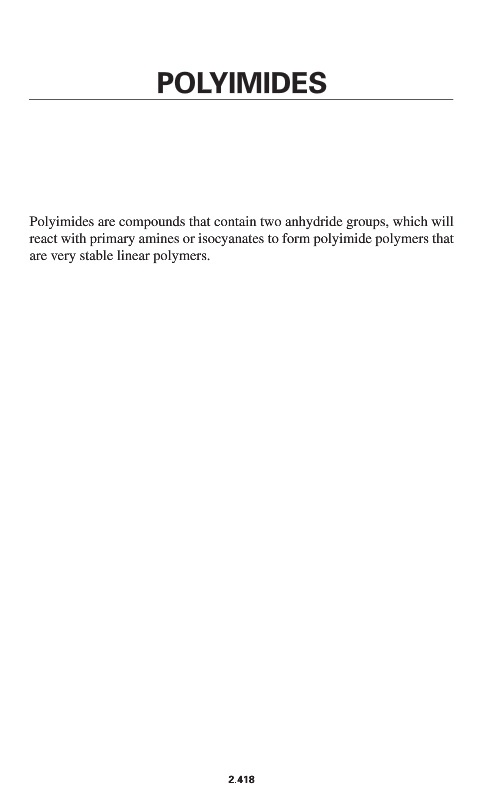 POLYIMIDES

Polyimides are compounds that contain two anhydride groups, which will react with primary amines or isocyanates to form polyimide polymers that are very stable linear polymers.

2.418